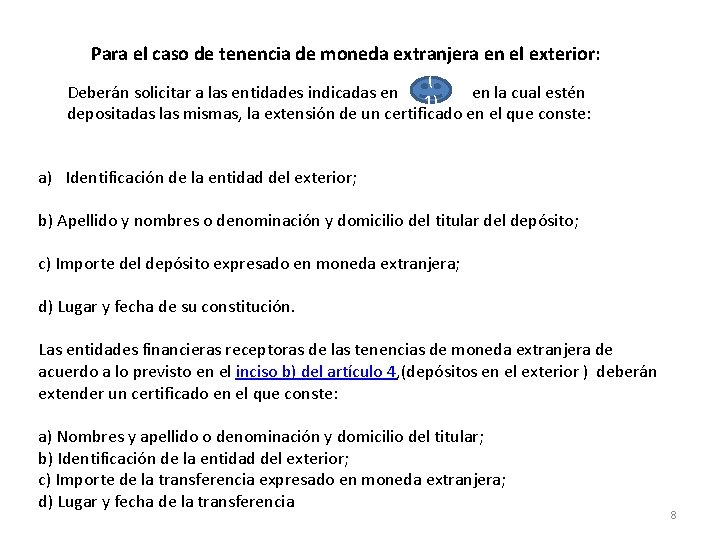 Para el caso de tenencia de moneda extranjera en el exterior:

Deberán solicitar a las entidades indicadas en en la cual estén depositadas las mismas, la extensión de un certificado en el que conste:

a) Identificación de la entidad del exterior;

b) Apellido y nombres o denominación y domicilio del titular del depósito;

c) Importe del depósito expresado en moneda extranjera;

d) Lugar y fecha de su constitución.

Las entidades financieras receptoras de las tenencias de moneda extranjera de acuerdo a lo previsto en el inciso b) del artículo 4,(depósitos en el exterior ) deberán extender un certificado en el que conste:

a) Nombres y apellido o denominación y domicilio del titular;
b) Identificación de la entidad del exterior;
c) Importe de la transferencia expresado en moneda extranjera;
d) Lugar y fecha de la transferencia

8